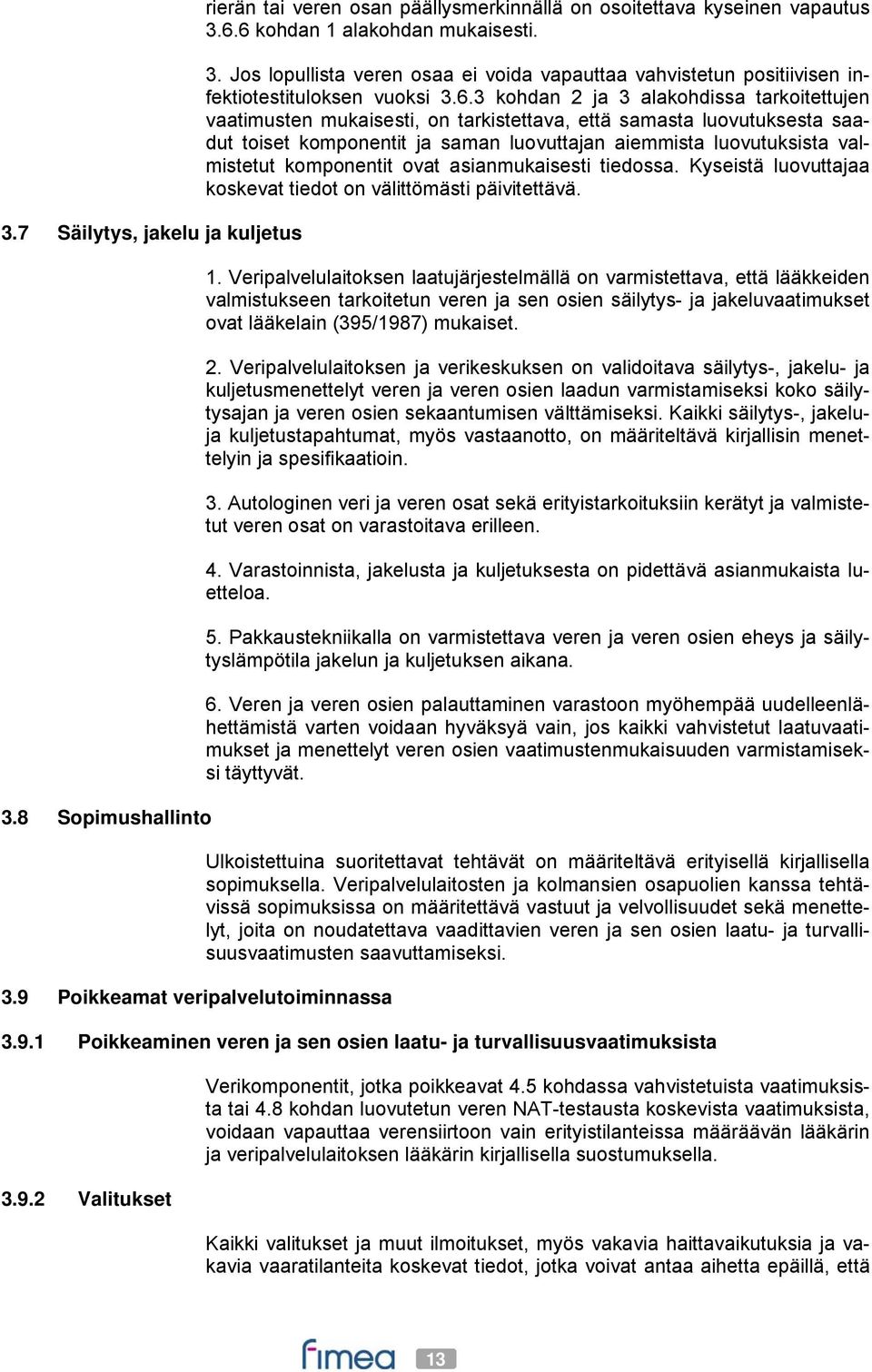 rierän tai veren osan päällysmerkinnällä on osoitettava kyseinen vapautus 3.6.6 kohdan 1 alakohdan mukaisesti.

3. Jos lopullista veren osaa ei voida vapauttaa vahvistetun positiivisen infektiotestituloksen vuoksi 3.6.3 kohdan 2 ja 3 alakohdissa tarkoitettujen vaatimusten mukaisesti, on tarkistettava, että samasta luovutuksesta saadut toiset komponentit ja saman luovuttajan aiemmista luovutuksista valmistetut komponentit ovat asianmukaisesti tiedossa. Kyseistä luovuttajaa koskevat tiedot on välittömästi päivitettävä.

3.7 Säilytys, jakelu ja kuljetus

1. Veripalvelulaitoksen laatujärjestelmällä on varmistettava, että lääkkeiden valmistukseen tarkoitetun veren ja sen osien säilytys- ja jakeluvaatimukset ovat lääkelain (395/1987) mukaiset.

2. Veripalvelulaitoksen ja verikeskuksen on validoitava säilytys-, jakelu- ja kuljetusmenettelyt veren ja veren osien laadun varmistamiseksi koko säilytysajan ja veren osien sekaantumisen välttämiseksi. Kaikki säilytys-, jakelu- ja kuljetustapahtumat, myös vastaanotto, on määriteltävä kirjallisin menettelyin ja spesifikaatioin.

3. Autologinen veri ja veren osat sekä erityistarkoituksiin kerätyt ja valmistetut veren osat on varastoitava erilleen.

4. Varastoinnista, jakelusta ja kuljetuksesta on pidettävä asianmukaista luetteloa.

5. Pakkaustekniikalla on varmistettava veren ja veren osien eheys ja säilytyslämpötila jakelun ja kuljetuksen aikana.

6. Veren ja veren osien palauttaminen varastoon myöhempää uudelleenlähettämistä varten voidaan hyväksyä vain, jos kaikki vahvistetut laatuvaatimukset ja menettelyt veren osien vaatimustenmukaisuuden varmistamiseksi täyttyvät.

3.8 Sopimushallinto

Ulkoistettuina suoritettavat tehtävät on määriteltävä erityisellä kirjallisella sopimuksella. Veripalvelulaitosten ja kolmansien osapuolien kanssa tehtävissä sopimuksissa on määritettävä vastuut ja velvollisuudet sekä menettelyt, joita on noudatettava vaadittavien veren ja sen osien laatu- ja turvallisuusvaatimusten saavuttamiseksi.

3.9 Poikkeamat veripalvelutoiminnassa

3.9.1 Poikkeaminen veren ja sen osien laatu- ja turvallisuusvaatimuksista

Verikomponentit, jotka poikkeavat 4.5 kohdassa vahvistetuista vaatimuksista tai 4.8 kohdan luovutetun veren NAT-testausta koskevista vaatimuksista, voidaan vapauttaa verensiirtoon vain erityistilanteissa määräävän lääkärin ja veripalvelulaitoksen lääkärin kirjallisella suostumuksella.

3.9.2 Valitukset

Kaikki valitukset ja muut ilmoitukset, myös vakavia haittavaikutuksia ja vakavia vaaratilanteita koskevat tiedot, jotka voivat antaa aihetta epäillä, että

fimea

13